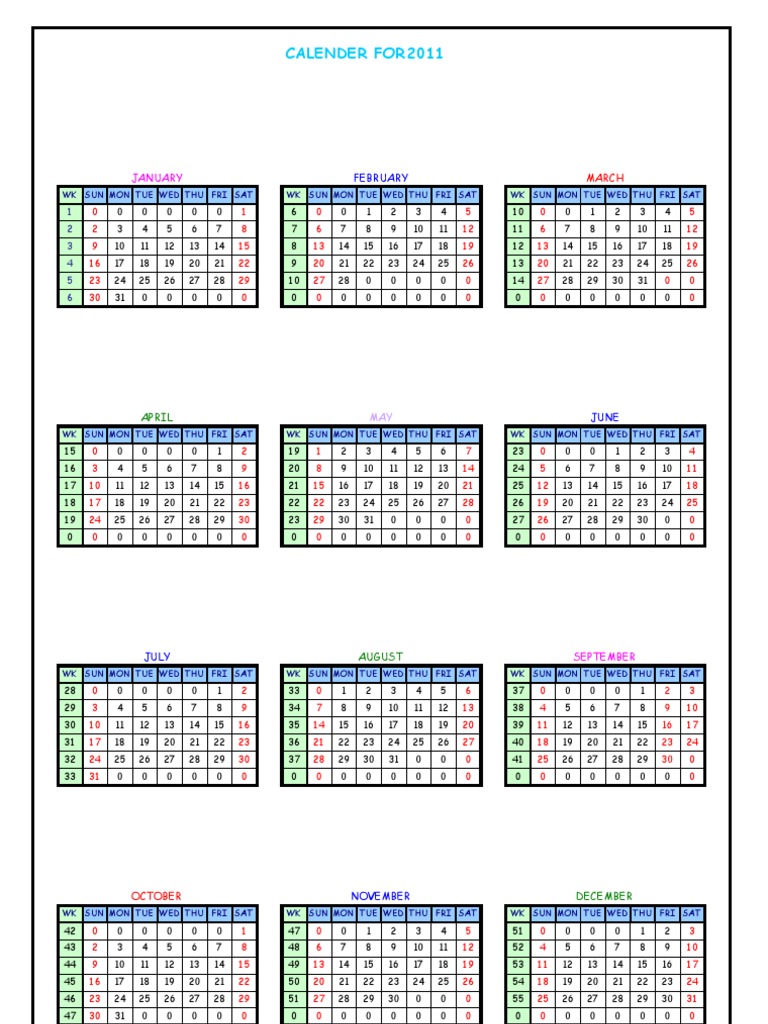 CALENDER FOR2011

JANUARY

| WK | SUN | MON | TUE | WED | THU | FRI | SAT |
|---|---|---|---|---|---|---|---|
| 1 | 0 | 0 | 0 | 0 | 0 | 0 | 1 |
| 2 | 2 | 3 | 4 | 5 | 6 | 7 | 8 |
| 3 | 9 | 10 | 11 | 12 | 13 | 14 | 15 |
| 4 | 16 | 17 | 18 | 19 | 20 | 21 | 22 |
| 5 | 23 | 24 | 25 | 26 | 27 | 28 | 29 |
| 6 | 30 | 31 | 0 | 0 | 0 | 0 | 0 |

FEBRUARY

| WK | SUN | MON | TUE | WED | THU | FRI | SAT |
|---|---|---|---|---|---|---|---|
| 6 | 0 | 0 | 1 | 2 | 3 | 4 | 5 |
| 7 | 6 | 7 | 8 | 9 | 10 | 11 | 12 |
| 8 | 13 | 14 | 15 | 16 | 17 | 18 | 19 |
| 9 | 20 | 21 | 22 | 23 | 24 | 25 | 26 |
| 10 | 27 | 28 | 0 | 0 | 0 | 0 | 0 |
| 0 | 0 | 0 | 0 | 0 | 0 | 0 | 0 |

MARCH

| WK | SUN | MON | TUE | WED | THU | FRI | SAT |
|---|---|---|---|---|---|---|---|
| 10 | 0 | 0 | 1 | 2 | 3 | 4 | 5 |
| 11 | 6 | 7 | 8 | 9 | 10 | 11 | 12 |
| 12 | 13 | 14 | 15 | 16 | 17 | 18 | 19 |
| 13 | 20 | 21 | 22 | 23 | 24 | 25 | 26 |
| 14 | 27 | 28 | 29 | 30 | 31 | 0 | 0 |
| 0 | 0 | 0 | 0 | 0 | 0 | 0 | 0 |

APRIL

| WK | SUN | MON | TUE | WED | THU | FRI | SAT |
|---|---|---|---|---|---|---|---|
| 15 | 0 | 0 | 0 | 0 | 0 | 1 | 2 |
| 16 | 3 | 4 | 5 | 6 | 7 | 8 | 9 |
| 17 | 10 | 11 | 12 | 13 | 14 | 15 | 16 |
| 18 | 17 | 18 | 19 | 20 | 21 | 22 | 23 |
| 19 | 24 | 25 | 26 | 27 | 28 | 29 | 30 |
| 0 | 0 | 0 | 0 | 0 | 0 | 0 | 0 |

MAY

| WK | SUN | MON | TUE | WED | THU | FRI | SAT |
|---|---|---|---|---|---|---|---|
| 19 | 1 | 2 | 3 | 4 | 5 | 6 | 7 |
| 20 | 8 | 9 | 10 | 11 | 12 | 13 | 14 |
| 21 | 15 | 16 | 17 | 18 | 19 | 20 | 21 |
| 22 | 22 | 23 | 24 | 25 | 26 | 27 | 28 |
| 23 | 29 | 30 | 31 | 0 | 0 | 0 | 0 |
| 0 | 0 | 0 | 0 | 0 | 0 | 0 | 0 |

JUNE

| WK | SUN | MON | TUE | WED | THU | FRI | SAT |
|---|---|---|---|---|---|---|---|
| 23 | 0 | 0 | 0 | 1 | 2 | 3 | 4 |
| 24 | 5 | 6 | 7 | 8 | 9 | 10 | 11 |
| 25 | 12 | 13 | 14 | 15 | 16 | 17 | 18 |
| 26 | 19 | 20 | 21 | 22 | 23 | 24 | 25 |
| 27 | 26 | 27 | 28 | 29 | 30 | 0 | 0 |
| 0 | 0 | 0 | 0 | 0 | 0 | 0 | 0 |

JULY

| WK | SUN | MON | TUE | WED | THU | FRI | SAT |
|---|---|---|---|---|---|---|---|
| 28 | 0 | 0 | 0 | 0 | 0 | 1 | 2 |
| 29 | 3 | 4 | 5 | 6 | 7 | 8 | 9 |
| 30 | 10 | 11 | 12 | 13 | 14 | 15 | 16 |
| 31 | 17 | 18 | 19 | 20 | 21 | 22 | 23 |
| 32 | 24 | 25 | 26 | 27 | 28 | 29 | 30 |
| 33 | 31 | 0 | 0 | 0 | 0 | 0 | 0 |

AUGUST

| WK | SUN | MON | TUE | WED | THU | FRI | SAT |
|---|---|---|---|---|---|---|---|
| 33 | 0 | 1 | 2 | 3 | 4 | 5 | 6 |
| 34 | 7 | 8 | 9 | 10 | 11 | 12 | 13 |
| 35 | 14 | 15 | 16 | 17 | 18 | 19 | 20 |
| 36 | 21 | 22 | 23 | 24 | 25 | 26 | 27 |
| 37 | 28 | 29 | 30 | 31 | 0 | 0 | 0 |
| 0 | 0 | 0 | 0 | 0 | 0 | 0 | 0 |

SEPTEMBER

| WK | SUN | MON | TUE | WED | THU | FRI | SAT |
|---|---|---|---|---|---|---|---|
| 37 | 0 | 0 | 0 | 0 | 1 | 2 | 3 |
| 38 | 4 | 5 | 6 | 7 | 8 | 9 | 10 |
| 39 | 11 | 12 | 13 | 14 | 15 | 16 | 17 |
| 40 | 18 | 19 | 20 | 21 | 22 | 23 | 24 |
| 41 | 25 | 26 | 27 | 28 | 29 | 30 | 0 |
| 0 | 0 | 0 | 0 | 0 | 0 | 0 | 0 |

OCTOBER

| WK | SUN | MON | TUE | WED | THU | FRI | SAT |
|---|---|---|---|---|---|---|---|
| 42 | 0 | 0 | 0 | 0 | 0 | 0 | 1 |
| 43 | 2 | 3 | 4 | 5 | 6 | 7 | 8 |
| 44 | 9 | 10 | 11 | 12 | 13 | 14 | 15 |
| 45 | 16 | 17 | 18 | 19 | 20 | 21 | 22 |
| 46 | 23 | 24 | 25 | 26 | 27 | 28 | 29 |
| 47 | 30 | 31 | 0 | 0 | 0 | 0 | 0 |

NOVEMBER

| WK | SUN | MON | TUE | WED | THU | FRI | SAT |
|---|---|---|---|---|---|---|---|
| 47 | 0 | 0 | 1 | 2 | 3 | 4 | 5 |
| 48 | 6 | 7 | 8 | 9 | 10 | 11 | 12 |
| 49 | 13 | 14 | 15 | 16 | 17 | 18 | 19 |
| 50 | 20 | 21 | 22 | 23 | 24 | 25 | 26 |
| 51 | 27 | 28 | 29 | 30 | 0 | 0 | 0 |
| 0 | 0 | 0 | 0 | 0 | 0 | 0 | 0 |

DECEMBER

| WK | SUN | MON | TUE | WED | THU | FRI | SAT |
|---|---|---|---|---|---|---|---|
| 51 | 0 | 0 | 0 | 0 | 1 | 2 | 3 |
| 52 | 4 | 5 | 6 | 7 | 8 | 9 | 10 |
| 53 | 11 | 12 | 13 | 14 | 15 | 16 | 17 |
| 54 | 18 | 19 | 20 | 21 | 22 | 23 | 24 |
| 55 | 25 | 26 | 27 | 28 | 29 | 30 | 31 |
| 0 | 0 | 0 | 0 | 0 | 0 | 0 | 0 |